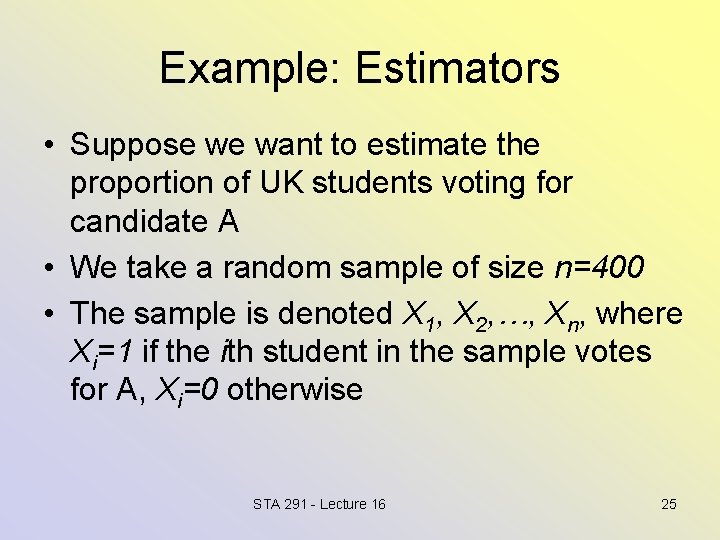 Example: Estimators

• Suppose we want to estimate the proportion of UK students voting for candidate A

• We take a random sample of size $n=400$

• The sample is denoted $X_1, X_2, \ldots, X_n$, where $X_i=1$ if the $i$th student in the sample votes for A, $X_i=0$ otherwise

STA 291 - Lecture 16

25